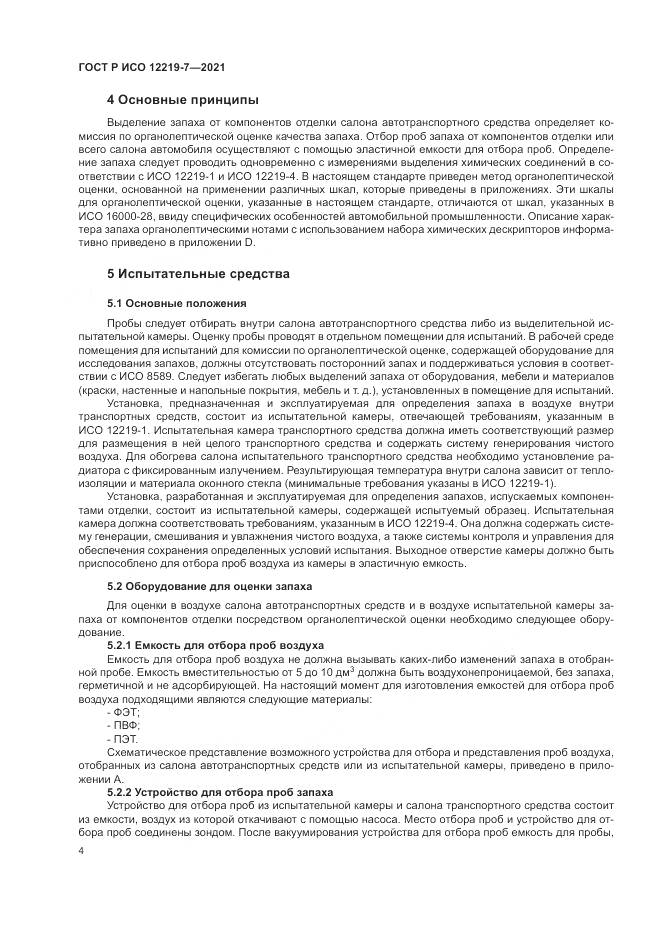 ГОСТ Р ИСО 12219-7—2021

4 Основные принципы

Выделение запаха от компонентов отделки салона автотранспортного средства определяет комиссия по органолептической оценке качества запаха. Отбор проб запаха от компонентов отделки или всего салона автомобиля осуществляют с помощью эластичной емкости для отбора проб. Определение запаха следует проводить одновременно с измерениями выделения химических соединений в соответствии с ИСО 12219-1 и ИСО 12219-4. В настоящем стандарте приведен метод органолептической оценки, основанной на применении различных шкал, которые приведены в приложениях. Эти шкалы для органолептической оценки, указанные в настоящем стандарте, отличаются от шкал, указанных в ИСО 16000-28, ввиду специфических особенностей автомобильной промышленности. Описание характера запаха органолептическими нотами с использованием набора химических дескрипторов информативно приведено в приложении D.

5 Испытательные средства

5.1 Основные положения

Пробы следует отбирать внутри салона автотранспортного средства либо из выделительной испытательной камеры. Оценку пробы проводят в отдельном помещении для испытаний. В рабочей среде помещения для испытаний для комиссии по органолептической оценке, содержащей оборудование для исследования запахов, должны отсутствовать посторонний запах и поддерживаться условия в соответствии с ИСО 8589. Следует избегать любых выделений запаха от оборудования, мебели и материалов (краски, настенные и напольные покрытия, мебель и т. д.), установленных в помещение для испытаний.

Установка, предназначенная и эксплуатируемая для определения запаха в воздухе внутри транспортных средств, состоит из испытательной камеры, отвечающей требованиям, указанным в ИСО 12219-1. Испытательная камера транспортного средства должна иметь соответствующий размер для размещения в ней целого транспортного средства и содержать систему генерирования чистого воздуха. Для обогрева салона испытательного транспортного средства необходимо установление радиатора с фиксированным излучением. Результирующая температура внутри салона зависит от теплоизоляции и материала оконного стекла (минимальные требования указаны в ИСО 12219-1).

Установка, разработанная и эксплуатируемая для определения запахов, испускаемых компонентами отделки, состоит из испытательной камеры, содержащей испытуемый образец. Испытательная камера должна соответствовать требованиям, указанным в ИСО 12219-4. Она должна содержать систему генерации, смешивания и увлажнения чистого воздуха, а также системы контроля и управления для обеспечения сохранения определенных условий испытания. Выходное отверстие камеры должно быть приспособлено для отбора проб воздуха из камеры в эластичную емкость.

5.2 Оборудование для оценки запаха

Для оценки в воздухе салона автотранспортных средств и в воздухе испытательной камеры запаха от компонентов отделки посредством органолептической оценки необходимо следующее оборудование.

5.2.1 Емкость для отбора проб воздуха

Емкость для отбора проб воздуха не должна вызывать каких-либо изменений запаха в отобранной пробе. Емкость вместительностью от 5 до 10 дм$^3$ должна быть воздухонепроницаемой, без запаха, герметичной и не адсорбирующей. На настоящий момент для изготовления емкостей для отбора проб воздуха подходящими являются следующие материалы:
- ФЭТ;
- ПВФ;
- ПЭТ.

Схематическое представление возможного устройства для отбора и представления проб воздуха, отобранных из салона автотранспортных средств или из испытательной камеры, приведено в приложении А.

5.2.2 Устройство для отбора проб запаха

Устройство для отбора проб из испытательной камеры и салона транспортного средства состоит из емкости, воздух из которой откачивают с помощью насоса. Место отбора проб и устройство для отбора проб соединены зондом. После вакуумирования устройства для отбора проб емкость для пробы,

4